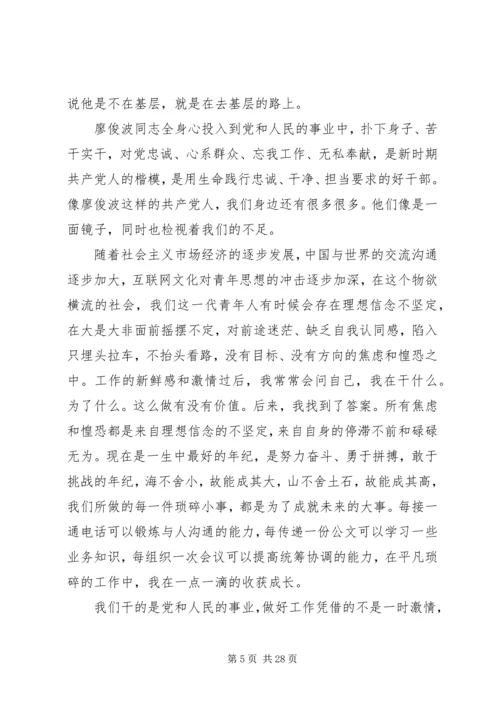 说他是不在基层，就是在去基层的路上。

廖俊波同志全身心投入到党和人民的事业中，扑下身子、苦干实干，对党忠诚、心系群众、忘我工作、无私奉献，是新时期共产党人的楷模，是用生命践行忠诚、干净、担当要求的好干部。像廖俊波这样的共产党人，我们身边还有很多很多。他们像是一面镜子，同时也检视着我们的不足。

随着社会主义市场经济的逐步发展，中国与世界的交流沟通逐步加大，互联网文化对青年思想的冲击逐步加深，在这个物欲横流的社会，我们这一代青年人有时候会存在理想信念不坚定，在大是大非面前摇摆不定，对前途迷茫、缺乏自我认同感，陷入只埋头拉车，不抬头看路，没有目标、没有方向的焦虑和惶恐之中。工作的新鲜感和激情过后，我常常会问自己，我在干什么。为了什么。这么做有没有价值。后来，我找到了答案。所有焦虑和惶恐都是来自理想信念的不坚定，来自自身的停滞不前和碌碌无为。现在是一生中最好的年纪，是努力奋斗、勇于拼搏，敢于挑战的年纪，海不舍小，故能成其大，山不舍土石，故能成其高，我们所做的每一件琐碎小事，都是为了成就未来的大事。每接一通电话可以锻炼与人沟通的能力，每传递一份公文可以学习一些业务知识，每组织一次会议可以提高统筹协调的能力，在平凡琐碎的工作中，我在一点一滴的收获成长。

我们干的是党和人民的事业，做好工作凭借的不是一时激情，

第 5 页 共 28 页